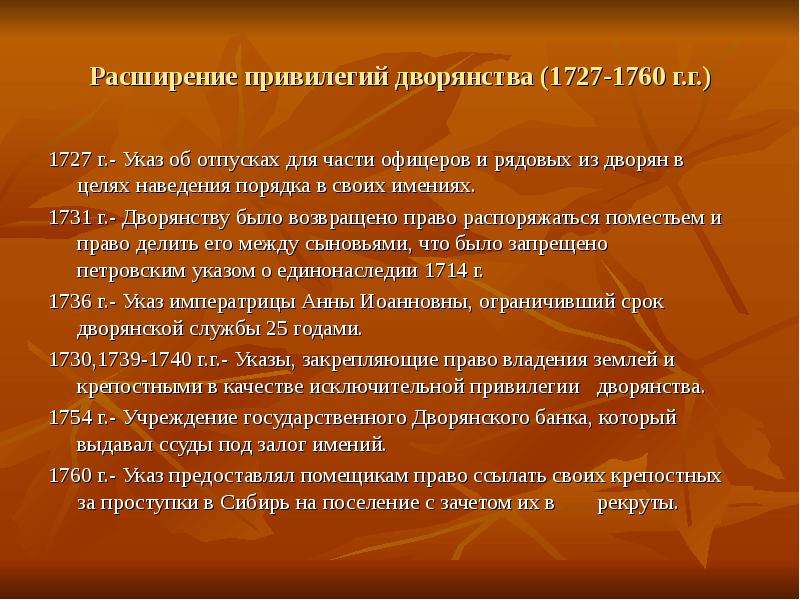 Расширение привилегий дворянства (1727-1760 г.г.)

1727 г.- Указ об отпусках для части офицеров и рядовых из дворян в целях наведения порядка в своих имениях.

1731 г.- Дворянству было возвращено право распоряжаться поместьем и право делить его между сыновьями, что было запрещено петровским указом о единонаследии 1714 г.

1736 г.- Указ императрицы Анны Иоанновны, ограничивший срок дворянской службы 25 годами.

1730,1739-1740 г.г.- Указы, закрепляющие право владения землей и крепостными в качестве исключительной привилегии дворянства.

1754 г.- Учреждение государственного Дворянского банка, который выдавал ссуды под залог имений.

1760 г.- Указ предоставлял помещикам право ссылать своих крепостных за проступки в Сибирь на поселение с зачетом их в рекруты.